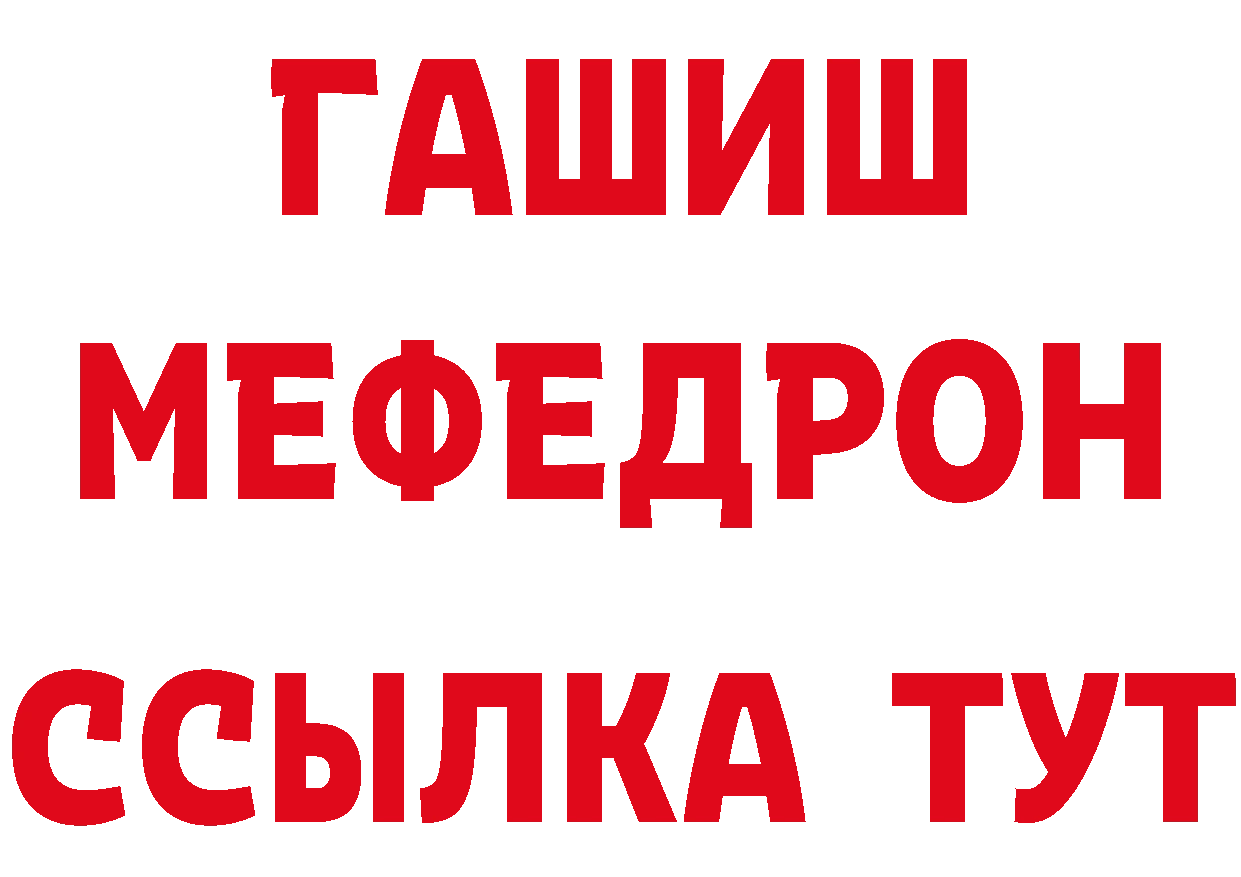 ГАШИШ
МЕФЕДРОН
ССЫЛКА ТУТ